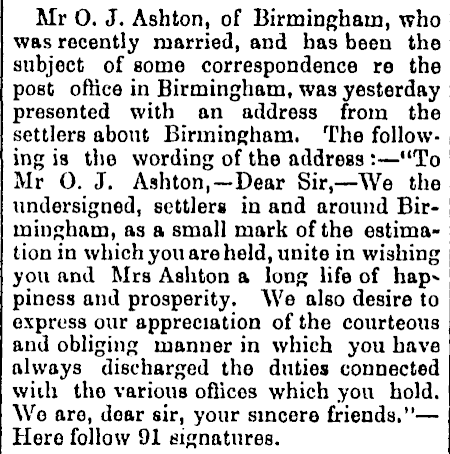 Mr O. J. Ashton, of Birmingham, who was recently married, and has been the subject of some correspondence re the post office in Birmingham, was yesterday presented with an address from the settlers about Birmingham. The following is the wording of the address:—"To Mr O. J. Ashton,—Dear Sir,—We the undersigned, settlers in and around Birmingham, as a small mark of the estimation in which you are held, unite in wishing you and Mrs Ashton a long life of happiness and prosperity. We also desire to express our appreciation of the courteous and obliging manner in which you have always discharged the duties connected with the various offices which you hold. We are, dear sir, your sincere friends."—Here follow 91 signatures.